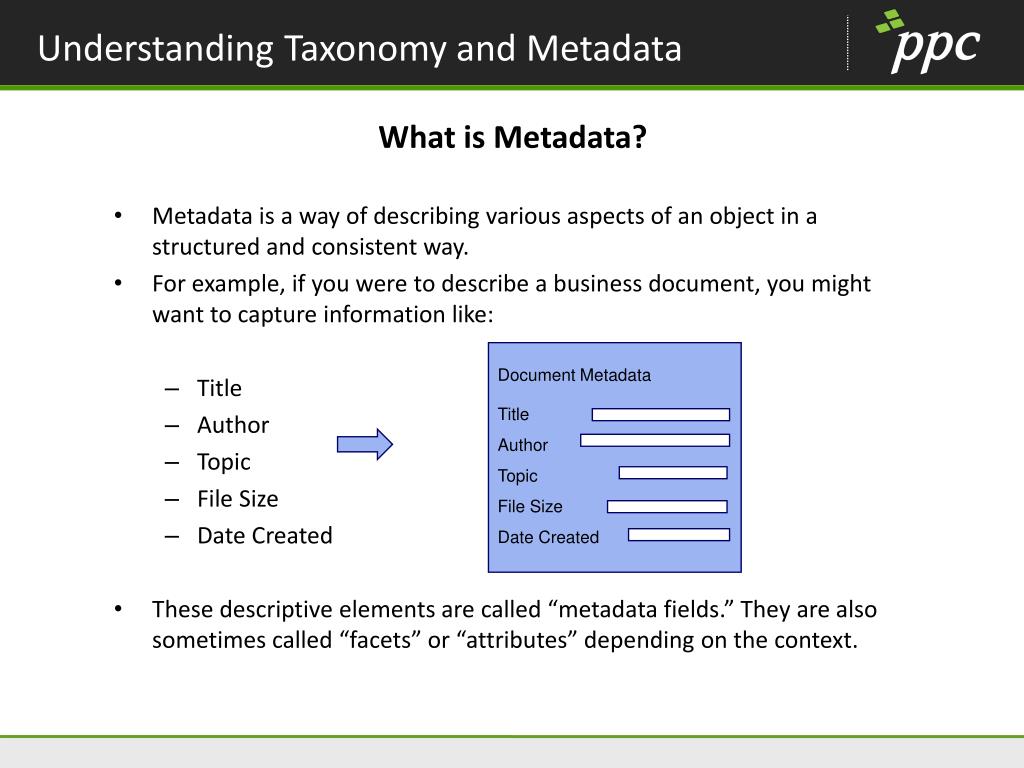 Understanding Taxonomy and Metadata

ppc

What is Metadata?

• Metadata is a way of describing various aspects of an object in a structured and consistent way.
• For example, if you were to describe a business document, you might want to capture information like:

– Title
– Author
– Topic
– File Size
– Date Created

Document Metadata
Title
Author
Topic
File Size
Date Created

• These descriptive elements are called “metadata fields.” They are also sometimes called “facets” or “attributes” depending on the context.